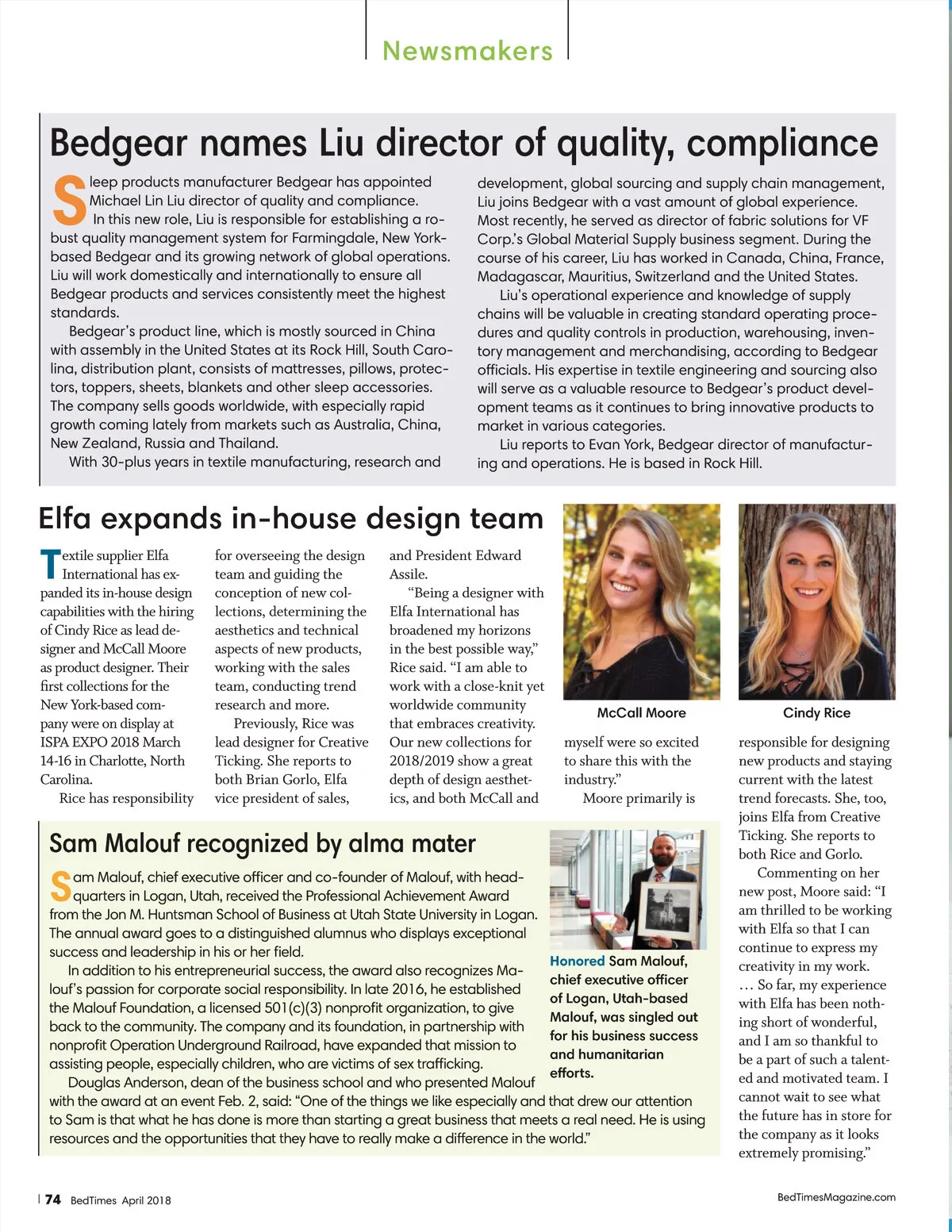 Newsmakers

Bedgear names Liu director of quality, compliance

Sleep products manufacturer Bedgear has appointed Michael Lin Liu director of quality and compliance.

In this new role, Liu is responsible for establishing a robust quality management system for Farmingdale, New York-based Bedgear and its growing network of global operations. Liu will work domestically and internationally to ensure all Bedgear products and services consistently meet the highest standards.

Bedgear's product line, which is mostly sourced in China with assembly in the United States at its Rock Hill, South Carolina, distribution plant, consists of mattresses, pillows, protectors, toppers, sheets, blankets and other sleep accessories. The company sells goods worldwide, with especially rapid growth coming lately from markets such as Australia, China, New Zealand, Russia and Thailand.

With 30-plus years in textile manufacturing, research and development, global sourcing and supply chain management, Liu joins Bedgear with a vast amount of global experience. Most recently, he served as director of fabric solutions for VF Corp.'s Global Material Supply business segment. During the course of his career, Liu has worked in Canada, China, France, Madagascar, Mauritius, Switzerland and the United States.

Liu's operational experience and knowledge of supply chains will be valuable in creating standard operating procedures and quality controls in production, warehousing, inventory management and merchandising, according to Bedgear officials. His expertise in textile engineering and sourcing also will serve as a valuable resource to Bedgear's product development teams as it continues to bring innovative products to market in various categories.

Liu reports to Evan York, Bedgear director of manufacturing and operations. He is based in Rock Hill.

Elfa expands in-house design team

Textile supplier Elfa International has expanded its in-house design capabilities with the hiring of Cindy Rice as lead designer and McCall Moore as product designer. Their first collections for the New York-based company were on display at ISPA EXPO 2018 March 14-16 in Charlotte, North Carolina.

Rice has responsibility for overseeing the design team and guiding the conception of new collections, determining the aesthetics and technical aspects of new products, working with the sales team, conducting trend research and more.

Previously, Rice was lead designer for Creative Ticking. She reports to both Brian Gorlo, Elfa vice president of sales, and President Edward Assile.

"Being a designer with Elfa International has broadened my horizons in the best possible way," Rice said. "I am able to work with a close-knit yet worldwide community that embraces creativity. Our new collections for 2018/2019 show a great depth of design aesthetics, and both McCall and myself were so excited to share this with the industry."

Moore primarily is responsible for designing new products and staying current with the latest trend forecasts. She, too, joins Elfa from Creative Ticking. She reports to both Rice and Gorlo.

Commenting on her new post, Moore said: "I am thrilled to be working with Elfa so that I can continue to express my creativity in my work. … So far, my experience with Elfa has been nothing short of wonderful, and I am so thankful to be a part of such a talented and motivated team. I cannot wait to see what the future has in store for the company as it looks extremely promising."

McCall Moore

Cindy Rice

Sam Malouf recognized by alma mater

Sam Malouf, chief executive officer and co-founder of Malouf, with headquarters in Logan, Utah, received the Professional Achievement Award from the Jon M. Huntsman School of Business at Utah State University in Logan. The annual award goes to a distinguished alumnus who displays exceptional success and leadership in his or her field.

In addition to his entrepreneurial success, the award also recognizes Malouf's passion for corporate social responsibility. In late 2016, he established the Malouf Foundation, a licensed 501(c)(3) nonprofit organization, to give back to the community. The company and its foundation, in partnership with nonprofit Operation Underground Railroad, have expanded that mission to assisting people, especially children, who are victims of sex trafficking.

Douglas Anderson, dean of the business school and who presented Malouf with the award at an event Feb. 2, said: "One of the things we like especially and that drew our attention to Sam is that what he has done is more than starting a great business that meets a real need. He is using resources and the opportunities that they have to really make a difference in the world."

Honored Sam Malouf, chief executive officer of Logan, Utah-based Malouf, was singled out for his business success and humanitarian efforts.

74 BedTimes April 2018

BedTimesMagazine.com